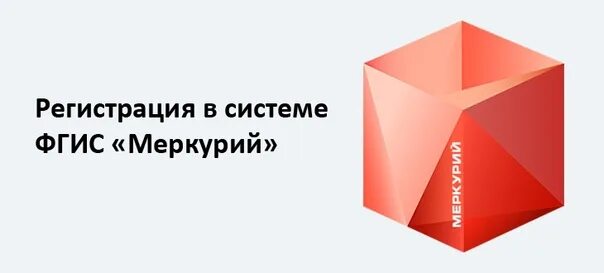 Регистрация в системе ФГИС «Меркурий»

МЕРКУРИЙ